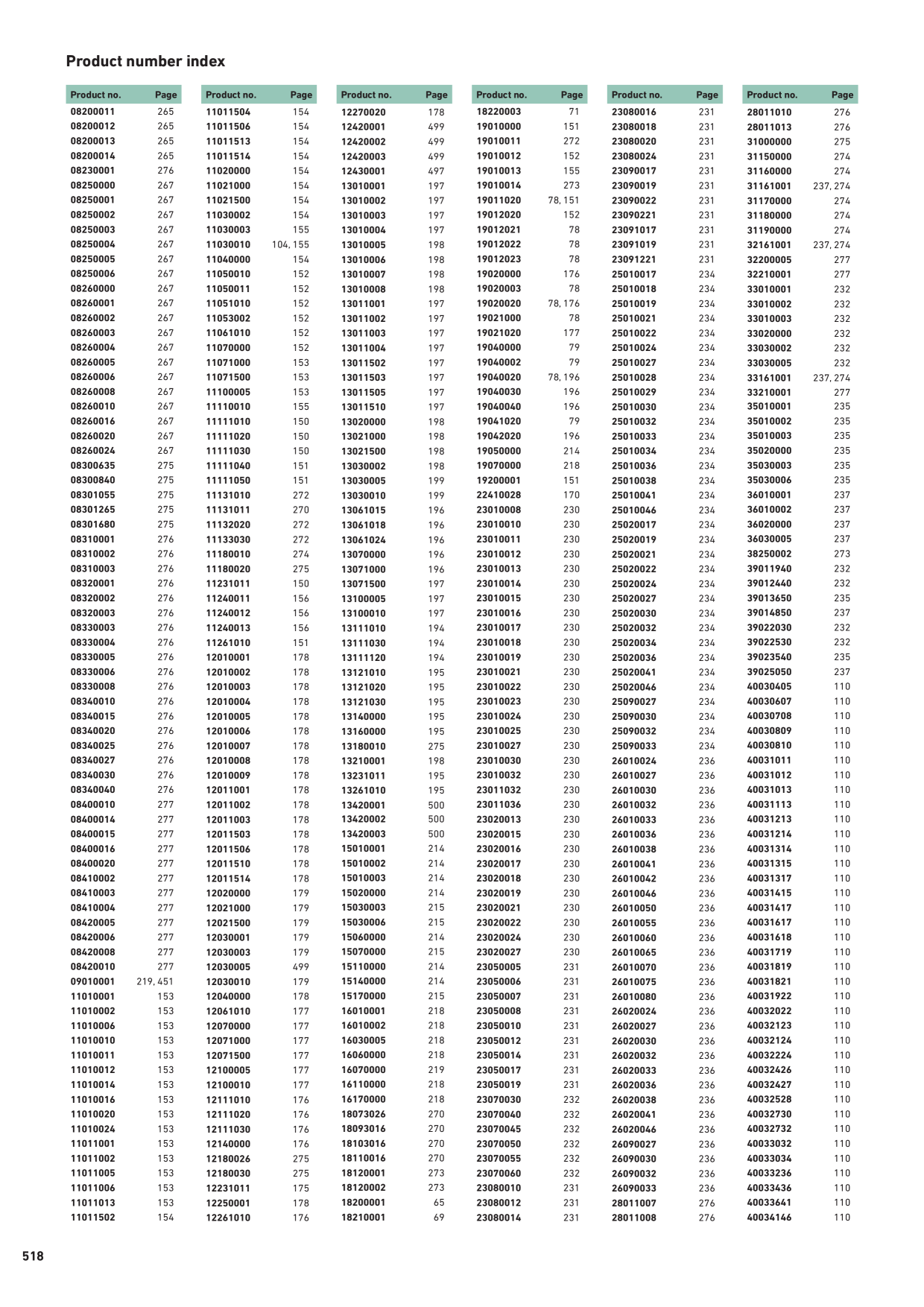 Product number index

| Product no. | Page |
|---|---|
| 08200011 | 265 |
| 08200012 | 265 |
| 08200013 | 265 |
| 08200014 | 265 |
| 08230001 | 276 |
| 08250000 | 267 |
| 08250001 | 267 |
| 08250002 | 267 |
| 08250003 | 267 |
| 08250004 | 267 |
| 08250005 | 267 |
| 08250006 | 267 |
| 08260000 | 267 |
| 08260001 | 267 |
| 08260002 | 267 |
| 08260003 | 267 |
| 08260004 | 267 |
| 08260005 | 267 |
| 08260006 | 267 |
| 08260008 | 267 |
| 08260010 | 267 |
| 08260016 | 267 |
| 08260020 | 267 |
| 08260024 | 267 |
| 08300635 | 275 |
| 08300840 | 275 |
| 08301055 | 275 |
| 08301265 | 275 |
| 08301680 | 275 |
| 08310001 | 276 |
| 08310002 | 276 |
| 08310003 | 276 |
| 08320001 | 276 |
| 08320002 | 276 |
| 08320003 | 276 |
| 08330003 | 276 |
| 08330004 | 276 |
| 08330005 | 276 |
| 08330006 | 276 |
| 08330008 | 276 |
| 08340010 | 276 |
| 08340015 | 276 |
| 08340020 | 276 |
| 08340025 | 276 |
| 08340027 | 276 |
| 08340030 | 276 |
| 08340040 | 276 |
| 08400010 | 277 |
| 08400014 | 277 |
| 08400015 | 277 |
| 08400016 | 277 |
| 08400020 | 277 |
| 08410002 | 277 |
| 08410003 | 277 |
| 08410004 | 277 |
| 08420005 | 277 |
| 08420006 | 277 |
| 08420008 | 277 |
| 08420010 | 277 |
| 09010001 | 219, 451 |
| 11010001 | 153 |
| 11010002 | 153 |
| 11010006 | 153 |
| 11010010 | 153 |
| 11010011 | 153 |
| 11010012 | 153 |
| 11010014 | 153 |
| 11010016 | 153 |
| 11010020 | 153 |
| 11010024 | 153 |
| 11011001 | 153 |
| 11011002 | 153 |
| 11011005 | 153 |
| 11011006 | 153 |
| 11011013 | 153 |
| 11011502 | 154 |

| Product no. | Page |
|---|---|
| 11011504 | 154 |
| 11011506 | 154 |
| 11011513 | 154 |
| 11011514 | 154 |
| 11020000 | 154 |
| 11021000 | 154 |
| 11021500 | 154 |
| 11030002 | 154 |
| 11030003 | 155 |
| 11030010 | 104, 155 |
| 11040000 | 154 |
| 11050010 | 152 |
| 11050011 | 152 |
| 11051010 | 152 |
| 11053002 | 152 |
| 11061010 | 152 |
| 11070000 | 152 |
| 11071000 | 153 |
| 11071500 | 153 |
| 11100005 | 153 |
| 11110010 | 155 |
| 11111010 | 150 |
| 11111020 | 150 |
| 11111030 | 150 |
| 11111040 | 151 |
| 11111050 | 151 |
| 11131010 | 272 |
| 11131011 | 270 |
| 11132020 | 272 |
| 11133030 | 272 |
| 11180010 | 274 |
| 11180020 | 275 |
| 11231011 | 150 |
| 11240011 | 156 |
| 11240012 | 156 |
| 11240013 | 156 |
| 11261010 | 151 |
| 12010001 | 178 |
| 12010002 | 178 |
| 12010003 | 178 |
| 12010004 | 178 |
| 12010005 | 178 |
| 12010006 | 178 |
| 12010007 | 178 |
| 12010008 | 178 |
| 12010009 | 178 |
| 12011001 | 178 |
| 12011002 | 178 |
| 12011003 | 178 |
| 12011503 | 178 |
| 12011506 | 178 |
| 12011510 | 178 |
| 12011514 | 178 |
| 12020000 | 179 |
| 12021000 | 179 |
| 12021500 | 179 |
| 12030001 | 179 |
| 12030003 | 179 |
| 12030005 | 499 |
| 12030010 | 179 |
| 12040000 | 178 |
| 12061010 | 177 |
| 12070000 | 177 |
| 12071000 | 177 |
| 12071500 | 177 |
| 12100005 | 177 |
| 12100010 | 177 |
| 12111010 | 176 |
| 12111020 | 176 |
| 12111030 | 176 |
| 12140000 | 176 |
| 12180026 | 275 |
| 12180030 | 275 |
| 12231011 | 175 |
| 12250001 | 178 |
| 12261010 | 176 |

| Product no. | Page |
|---|---|
| 12270020 | 178 |
| 12420001 | 499 |
| 12420002 | 499 |
| 12420003 | 499 |
| 12430001 | 497 |
| 13010001 | 197 |
| 13010002 | 197 |
| 13010003 | 197 |
| 13010004 | 197 |
| 13010005 | 198 |
| 13010006 | 198 |
| 13010007 | 198 |
| 13010008 | 198 |
| 13011001 | 197 |
| 13011002 | 197 |
| 13011003 | 197 |
| 13011004 | 197 |
| 13011502 | 197 |
| 13011503 | 197 |
| 13011505 | 197 |
| 13011510 | 197 |
| 13020000 | 198 |
| 13021000 | 198 |
| 13021500 | 198 |
| 13030002 | 198 |
| 13030005 | 199 |
| 13030010 | 199 |
| 13061015 | 196 |
| 13061018 | 196 |
| 13061024 | 196 |
| 13070000 | 196 |
| 13071000 | 196 |
| 13071500 | 197 |
| 13100005 | 197 |
| 13100010 | 197 |
| 13111010 | 194 |
| 13111030 | 194 |
| 13111120 | 194 |
| 13121010 | 195 |
| 13121020 | 195 |
| 13121030 | 195 |
| 13140000 | 195 |
| 13160000 | 195 |
| 13180010 | 275 |
| 13210001 | 198 |
| 13231011 | 195 |
| 13261010 | 195 |
| 13420001 | 500 |
| 13420002 | 500 |
| 13420003 | 500 |
| 15010001 | 214 |
| 15010002 | 214 |
| 15010003 | 214 |
| 15020000 | 214 |
| 15030003 | 215 |
| 15030006 | 215 |
| 15060000 | 214 |
| 15070000 | 215 |
| 15110000 | 214 |
| 15140000 | 214 |
| 15170000 | 215 |
| 16010001 | 218 |
| 16010002 | 218 |
| 16030005 | 218 |
| 16060000 | 218 |
| 16070000 | 219 |
| 16110000 | 218 |
| 16170000 | 218 |
| 18073026 | 270 |
| 18093016 | 270 |
| 18103016 | 270 |
| 18110016 | 270 |
| 18120001 | 273 |
| 18120002 | 273 |
| 18200001 | 65 |
| 18210001 | 69 |

| Product no. | Page |
|---|---|
| 18220003 | 71 |
| 19010000 | 151 |
| 19010011 | 272 |
| 19010012 | 152 |
| 19010013 | 155 |
| 19010014 | 273 |
| 19011020 | 78, 151 |
| 19012020 | 152 |
| 19012021 | 78 |
| 19012022 | 78 |
| 19012023 | 78 |
| 19020000 | 176 |
| 19020003 | 78 |
| 19020020 | 78, 176 |
| 19021000 | 78 |
| 19021020 | 177 |
| 19040000 | 79 |
| 19040002 | 79 |
| 19040020 | 78, 196 |
| 19040030 | 196 |
| 19040040 | 196 |
| 19041020 | 79 |
| 19042020 | 196 |
| 19050000 | 214 |
| 19070000 | 218 |
| 19200001 | 151 |
| 22410028 | 170 |
| 23010008 | 230 |
| 23010010 | 230 |
| 23010011 | 230 |
| 23010012 | 230 |
| 23010013 | 230 |
| 23010014 | 230 |
| 23010015 | 230 |
| 23010016 | 230 |
| 23010017 | 230 |
| 23010018 | 230 |
| 23010019 | 230 |
| 23010021 | 230 |
| 23010022 | 230 |
| 23010023 | 230 |
| 23010024 | 230 |
| 23010025 | 230 |
| 23010027 | 230 |
| 23010030 | 230 |
| 23010032 | 230 |
| 23011032 | 230 |
| 23011036 | 230 |
| 23020013 | 230 |
| 23020015 | 230 |
| 23020016 | 230 |
| 23020017 | 230 |
| 23020018 | 230 |
| 23020019 | 230 |
| 23020021 | 230 |
| 23020022 | 230 |
| 23020024 | 230 |
| 23020027 | 230 |
| 23050005 | 231 |
| 23050006 | 231 |
| 23050007 | 231 |
| 23050008 | 231 |
| 23050010 | 231 |
| 23050012 | 231 |
| 23050014 | 231 |
| 23050017 | 231 |
| 23050019 | 231 |
| 23070030 | 232 |
| 23070040 | 232 |
| 23070045 | 232 |
| 23070050 | 232 |
| 23070055 | 232 |
| 23070060 | 232 |
| 23080010 | 231 |
| 23080012 | 231 |
| 23080014 | 231 |

| Product no. | Page |
|---|---|
| 23080016 | 231 |
| 23080018 | 231 |
| 23080020 | 231 |
| 23080024 | 231 |
| 23090017 | 231 |
| 23090019 | 231 |
| 23090022 | 231 |
| 23090221 | 231 |
| 23091017 | 231 |
| 23091019 | 231 |
| 23091221 | 231 |
| 25010017 | 234 |
| 25010018 | 234 |
| 25010019 | 234 |
| 25010021 | 234 |
| 25010022 | 234 |
| 25010024 | 234 |
| 25010027 | 234 |
| 25010028 | 234 |
| 25010029 | 234 |
| 25010030 | 234 |
| 25010032 | 234 |
| 25010033 | 234 |
| 25010034 | 234 |
| 25010036 | 234 |
| 25010038 | 234 |
| 25010041 | 234 |
| 25010046 | 234 |
| 25020017 | 234 |
| 25020019 | 234 |
| 25020021 | 234 |
| 25020022 | 234 |
| 25020024 | 234 |
| 25020027 | 234 |
| 25020030 | 234 |
| 25020032 | 234 |
| 25020034 | 234 |
| 25020036 | 234 |
| 25020041 | 234 |
| 25020046 | 234 |
| 25090027 | 234 |
| 25090030 | 234 |
| 25090032 | 234 |
| 25090033 | 234 |
| 26010024 | 236 |
| 26010027 | 236 |
| 26010030 | 236 |
| 26010032 | 236 |
| 26010033 | 236 |
| 26010036 | 236 |
| 26010038 | 236 |
| 26010041 | 236 |
| 26010042 | 236 |
| 26010046 | 236 |
| 26010050 | 236 |
| 26010055 | 236 |
| 26010060 | 236 |
| 26010065 | 236 |
| 26010070 | 236 |
| 26010075 | 236 |
| 26010080 | 236 |
| 26020024 | 236 |
| 26020027 | 236 |
| 26020030 | 236 |
| 26020032 | 236 |
| 26020033 | 236 |
| 26020036 | 236 |
| 26020038 | 236 |
| 26020041 | 236 |
| 26020046 | 236 |
| 26090027 | 236 |
| 26090030 | 236 |
| 26090032 | 236 |
| 26090033 | 236 |
| 28011007 | 276 |
| 28011008 | 276 |

| Product no. | Page |
|---|---|
| 28011010 | 276 |
| 28011013 | 276 |
| 31000000 | 275 |
| 31150000 | 274 |
| 31160000 | 274 |
| 31161001 | 237, 274 |
| 31170000 | 274 |
| 31180000 | 274 |
| 31190000 | 274 |
| 32161001 | 237, 274 |
| 32200005 | 277 |
| 32210001 | 277 |
| 33010001 | 232 |
| 33010002 | 232 |
| 33010003 | 232 |
| 33020000 | 232 |
| 33030002 | 232 |
| 33030005 | 232 |
| 33161001 | 237, 274 |
| 33210001 | 277 |
| 35010001 | 235 |
| 35010002 | 235 |
| 35010003 | 235 |
| 35020000 | 235 |
| 35030003 | 235 |
| 35030006 | 235 |
| 36010001 | 237 |
| 36010002 | 237 |
| 36020000 | 237 |
| 36030005 | 237 |
| 38250002 | 273 |
| 39011940 | 232 |
| 39012440 | 232 |
| 39013650 | 235 |
| 39014850 | 237 |
| 39022030 | 232 |
| 39022530 | 232 |
| 39023540 | 235 |
| 39025050 | 237 |
| 40030405 | 110 |
| 40030607 | 110 |
| 40030708 | 110 |
| 40030809 | 110 |
| 40030810 | 110 |
| 40031011 | 110 |
| 40031012 | 110 |
| 40031013 | 110 |
| 40031113 | 110 |
| 40031213 | 110 |
| 40031214 | 110 |
| 40031314 | 110 |
| 40031315 | 110 |
| 40031317 | 110 |
| 40031415 | 110 |
| 40031417 | 110 |
| 40031617 | 110 |
| 40031618 | 110 |
| 40031719 | 110 |
| 40031819 | 110 |
| 40031821 | 110 |
| 40031922 | 110 |
| 40032022 | 110 |
| 40032123 | 110 |
| 40032124 | 110 |
| 40032224 | 110 |
| 40032426 | 110 |
| 40032427 | 110 |
| 40032528 | 110 |
| 40032730 | 110 |
| 40032732 | 110 |
| 40033032 | 110 |
| 40033034 | 110 |
| 40033236 | 110 |
| 40033436 | 110 |
| 40033641 | 110 |
| 40034146 | 110 |

518